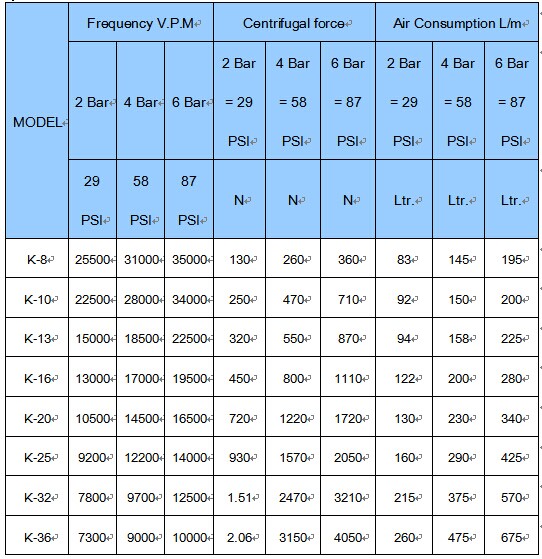 | MODEL | Frequency V.P.M | | | Centrifugal force | | | Air Consumption L/m | | |
|---|---|---|---|---|---|---|---|---|---|
| | 2 Bar | 4 Bar | 6 Bar | 2 Bar = 29 PSI | 4 Bar = 58 PSI | 6 Bar = 87 PSI | 2 Bar = 29 PSI | 4 Bar = 58 PSI | 6 Bar = 87 PSI |
| | 29 PSI | 58 PSI | 87 PSI | N | N | N | Ltr. | Ltr. | Ltr. |
| K-8 | 25500 | 31000 | 35000 | 130 | 260 | 360 | 83 | 145 | 195 |
| K-10 | 22500 | 28000 | 34000 | 250 | 470 | 710 | 92 | 150 | 200 |
| K-13 | 15000 | 18500 | 22500 | 320 | 550 | 870 | 94 | 158 | 225 |
| K-16 | 13000 | 17000 | 19500 | 450 | 800 | 1110 | 122 | 200 | 280 |
| K-20 | 10500 | 14500 | 16500 | 720 | 1220 | 1720 | 130 | 230 | 340 |
| K-25 | 9200 | 12200 | 14000 | 930 | 1570 | 2050 | 160 | 290 | 425 |
| K-32 | 7800 | 9700 | 12500 | 1.51 | 2470 | 3210 | 215 | 375 | 570 |
| K-36 | 7300 | 9000 | 10000 | 2.06 | 3150 | 4050 | 260 | 475 | 675 |